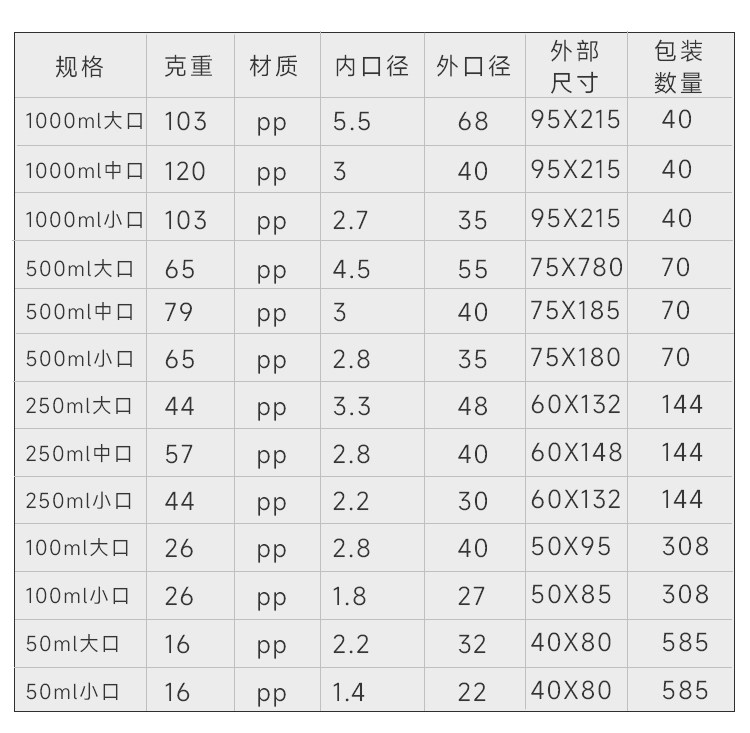 | 规格 | 克重 | 材质 | 内口径 | 外口径 | 外部尺寸 | 包装数量 |
|---|---|---|---|---|---|---|
| 1000ml大口 | 103 | pp | 5.5 | 68 | 95X215 | 40 |
| 1000ml中口 | 120 | pp | 3 | 40 | 95X215 | 40 |
| 1000ml小口 | 103 | pp | 2.7 | 35 | 95X215 | 40 |
| 500ml大口 | 65 | pp | 4.5 | 55 | 75X780 | 70 |
| 500ml中口 | 79 | pp | 3 | 40 | 75X185 | 70 |
| 500ml小口 | 65 | pp | 2.8 | 35 | 75X180 | 70 |
| 250ml大口 | 44 | pp | 3.3 | 48 | 60X132 | 144 |
| 250ml中口 | 57 | pp | 2.8 | 40 | 60X148 | 144 |
| 250ml小口 | 44 | pp | 2.2 | 30 | 60X132 | 144 |
| 100ml大口 | 26 | pp | 2.8 | 40 | 50X95 | 308 |
| 100ml小口 | 26 | pp | 1.8 | 27 | 50X85 | 308 |
| 50ml大口 | 16 | pp | 2.2 | 32 | 40X80 | 585 |
| 50ml小口 | 16 | pp | 1.4 | 22 | 40X80 | 585 |